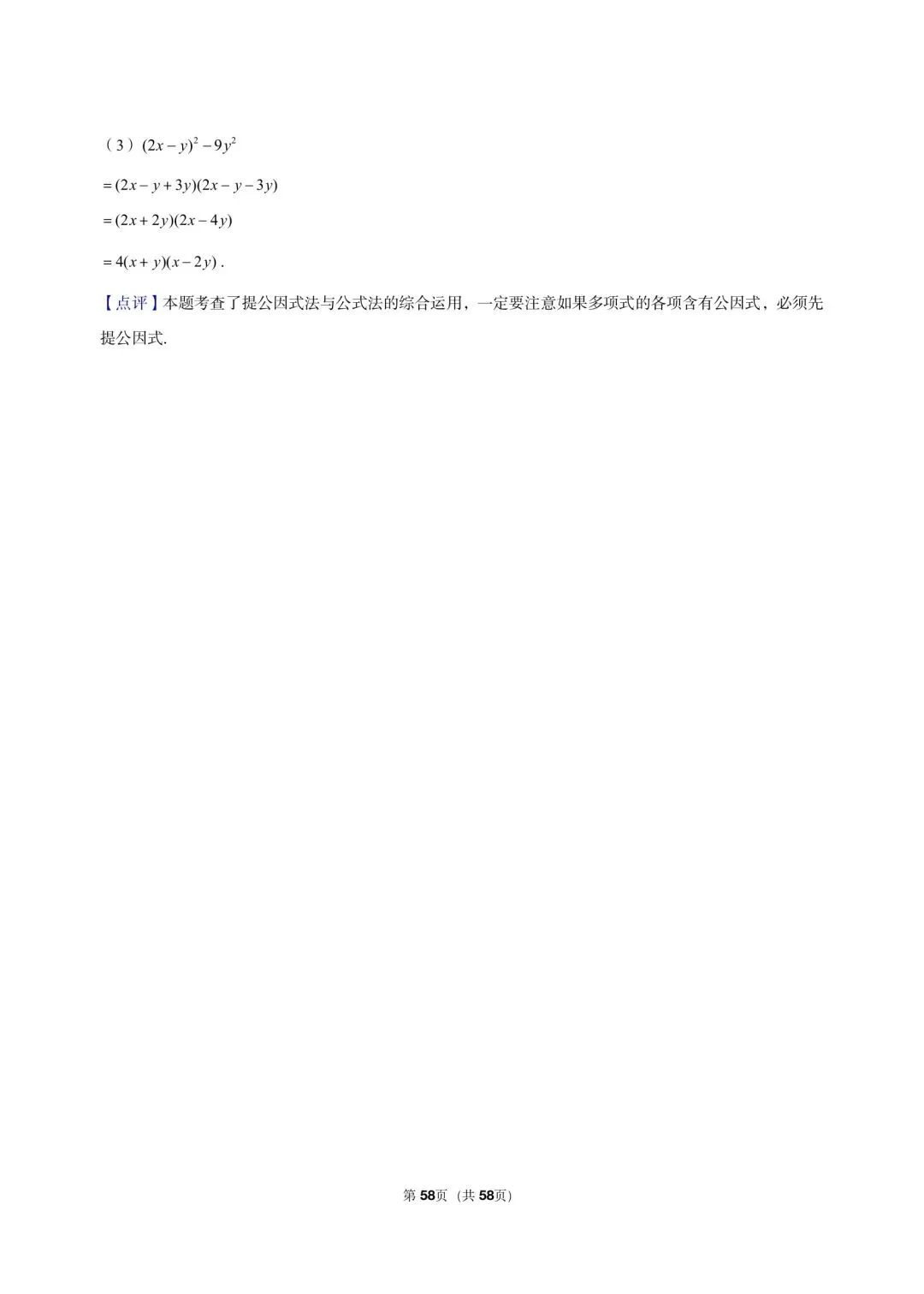 （3）$(2x-y)^2-9y^2$

$=(2x-y+3y)(2x-y-3y)$

$=(2x+2y)(2x-4y)$

$=4(x+y)(x-2y)$ .

【点评】本题考查了提公因式法与公式法的综合运用，一定要注意如果多项式的各项含有公因式，必须先提公因式.

第58页（共58页）